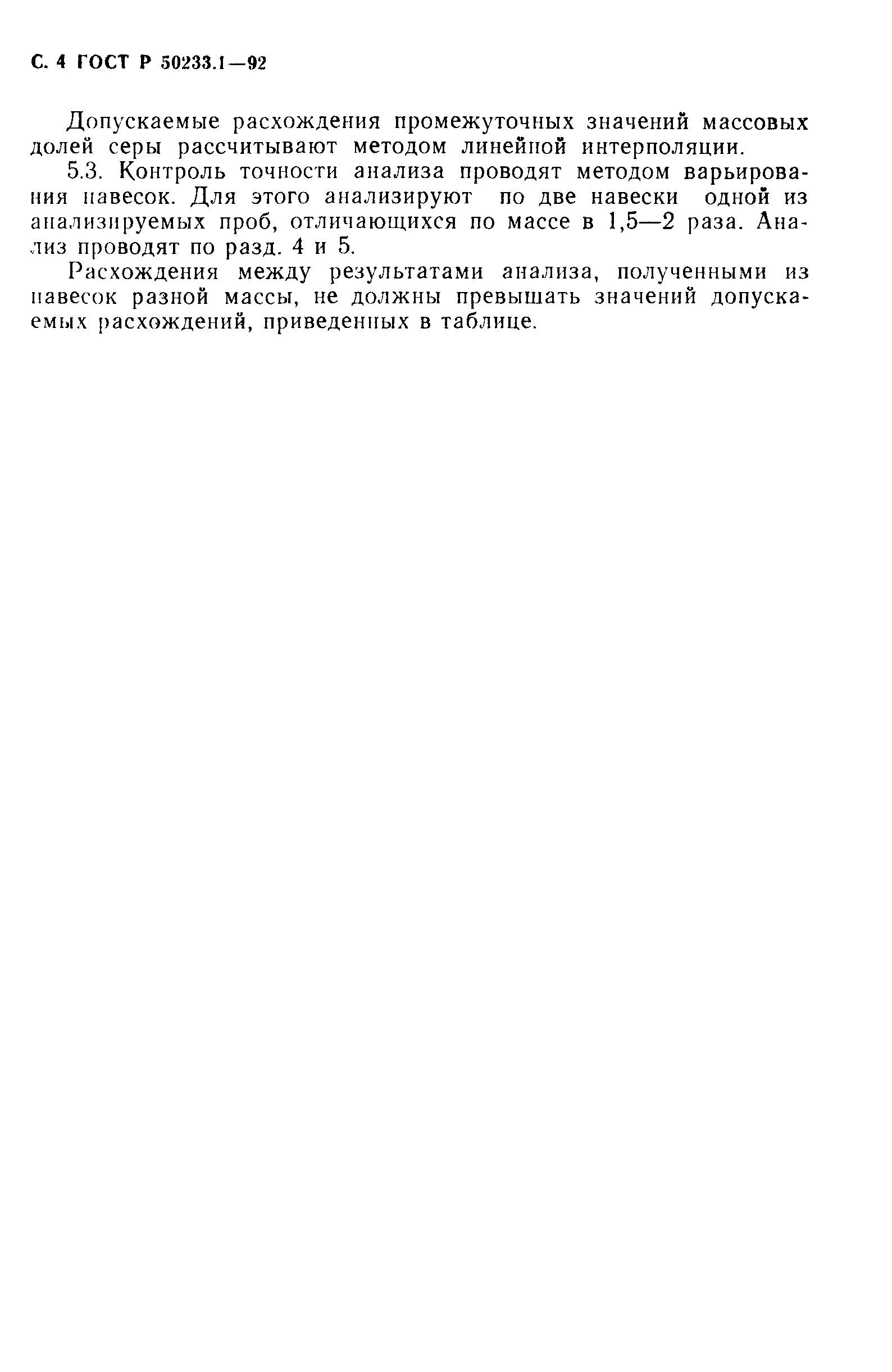 С. 4 ГОСТ Р 50233.1—92

Допускаемые расхождения промежуточных значений массовых долей серы рассчитывают методом линейной интерполяции.

5.3. Контроль точности анализа проводят методом варьирования навесок. Для этого анализируют по две навески одной из анализируемых проб, отличающихся по массе в 1,5—2 раза. Анализ проводят по разд. 4 и 5.

Расхождения между результатами анализа, полученными из навесок разной массы, не должны превышать значений допускаемых расхождений, приведенных в таблице.